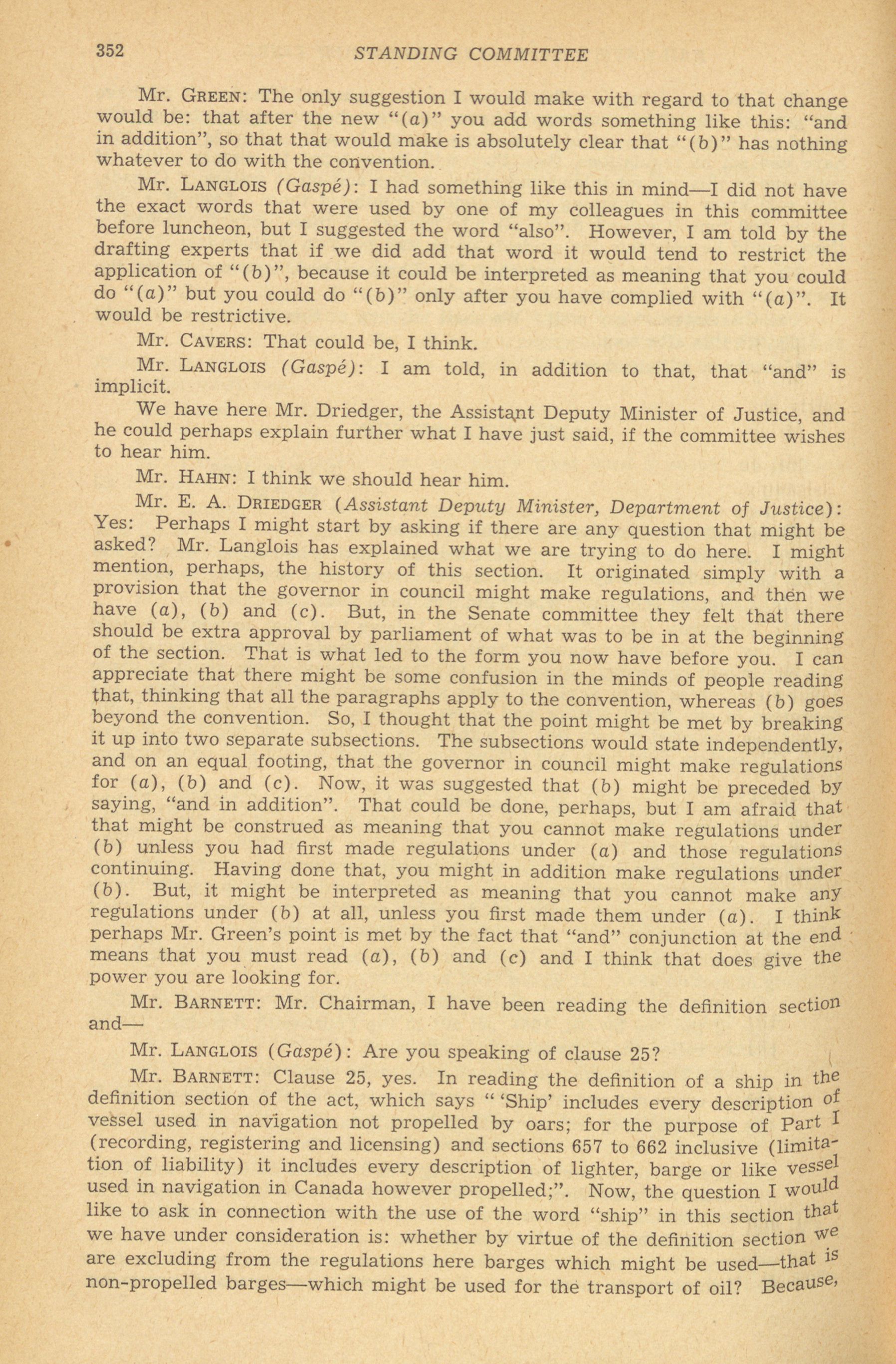 352 STANDING COMMITTEE

Mr. GREEN: The only suggestion I would make with regard to that change would be: that after the new "(a)" you add words something like this: "and in addition", so that that would make is absolutely clear that "(b)" has nothing whatever to do with the convention.

Mr. LANGLOIS (Gaspé): I had something like this in mind—I did not have the exact words that were used by one of my colleagues in this committee before luncheon, but I suggested the word "also". However, I am told by the drafting experts that if we did add that word it would tend to restrict the application of "(b)", because it could be interpreted as meaning that you could do "(a)" but you could do "(b)" only after you have complied with "(a)". It would be restrictive.

Mr. CAVERS: That could be, I think.

Mr. LANGLOIS (Gaspé): I am told, in addition to that, that "and" is implicit.

We have here Mr. Driedger, the Assistant Deputy Minister of Justice, and he could perhaps explain further what I have just said, if the committee wishes to hear him.

Mr. HAHN: I think we should hear him.

Mr. E. A. DRIEDGER (Assistant Deputy Minister, Department of Justice): Yes: Perhaps I might start by asking if there are any question that might be asked? Mr. Langlois has explained what we are trying to do here. I might mention, perhaps, the history of this section. It originated simply with a provision that the governor in council might make regulations, and then we have (a), (b) and (c). But, in the Senate committee they felt that there should be extra approval by parliament of what was to be in at the beginning of the section. That is what led to the form you now have before you. I can appreciate that there might be some confusion in the minds of people reading that, thinking that all the paragraphs apply to the convention, whereas (b) goes beyond the convention. So, I thought that the point might be met by breaking it up into two separate subsections. The subsections would state independently, and on an equal footing, that the governor in council might make regulations for (a), (b) and (c). Now, it was suggested that (b) might be preceded by saying, "and in addition". That could be done, perhaps, but I am afraid that that might be construed as meaning that you cannot make regulations under (b) unless you had first made regulations under (a) and those regulations continuing. Having done that, you might in addition make regulations under (b). But, it might be interpreted as meaning that you cannot make any regulations under (b) at all, unless you first made them under (a). I think perhaps Mr. Green's point is met by the fact that "and" conjunction at the end means that you must read (a), (b) and (c) and I think that does give the power you are looking for.

Mr. BARNETT: Mr. Chairman, I have been reading the definition section and—

Mr. LANGLOIS (Gaspé): Are you speaking of clause 25?

Mr. BARNETT: Clause 25, yes. In reading the definition of a ship in the definition section of the act, which says " 'Ship' includes every description of vessel used in navigation not propelled by oars; for the purpose of Part I (recording, registering and licensing) and sections 657 to 662 inclusive (limitation of liability) it includes every description of lighter, barge or like vessel used in navigation in Canada however propelled;". Now, the question I would like to ask in connection with the use of the word "ship" in this section that we have under consideration is: whether by virtue of the definition section we are excluding from the regulations here barges which might be used—that is non-propelled barges—which might be used for the transport of oil? Because,